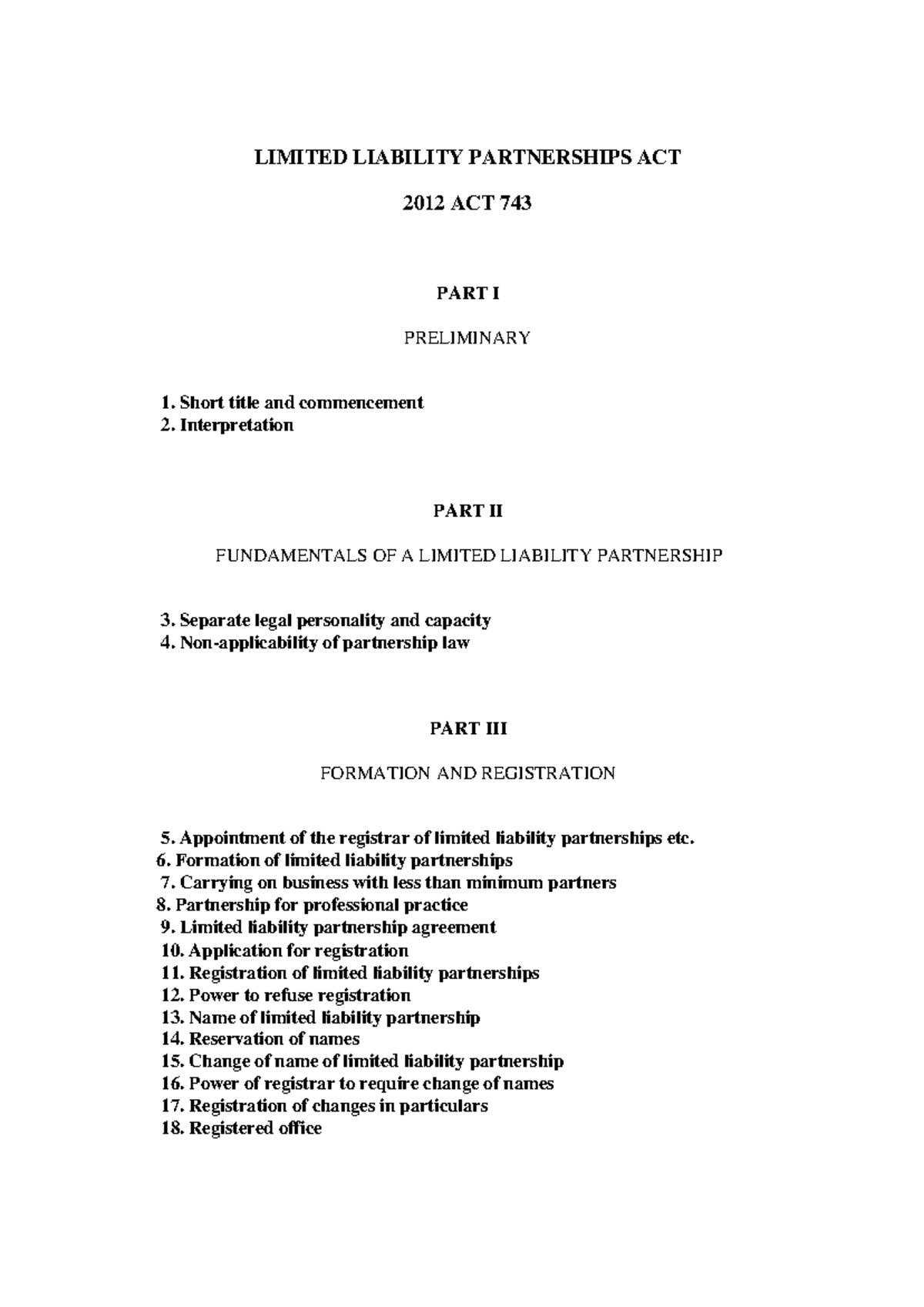 LIMITED LIABILITY PARTNERSHIPS ACT

2012 ACT 743

PART I

PRELIMINARY

1. Short title and commencement
2. Interpretation

PART II

FUNDAMENTALS OF A LIMITED LIABILITY PARTNERSHIP

3. Separate legal personality and capacity
4. Non-applicability of partnership law

PART III

FORMATION AND REGISTRATION

5. Appointment of the registrar of limited liability partnerships etc.
6. Formation of limited liability partnerships
7. Carrying on business with less than minimum partners
8. Partnership for professional practice
9. Limited liability partnership agreement
10. Application for registration
11. Registration of limited liability partnerships
12. Power to refuse registration
13. Name of limited liability partnership
14. Reservation of names
15. Change of name of limited liability partnership
16. Power of registrar to require change of names
17. Registration of changes in particulars
18. Registered office